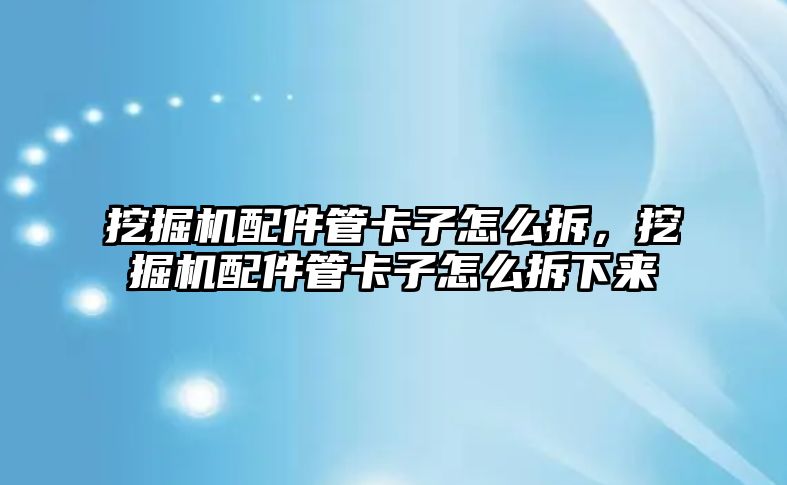 挖掘机配件管卡子怎么拆，挖掘机配件管卡子怎么拆下来